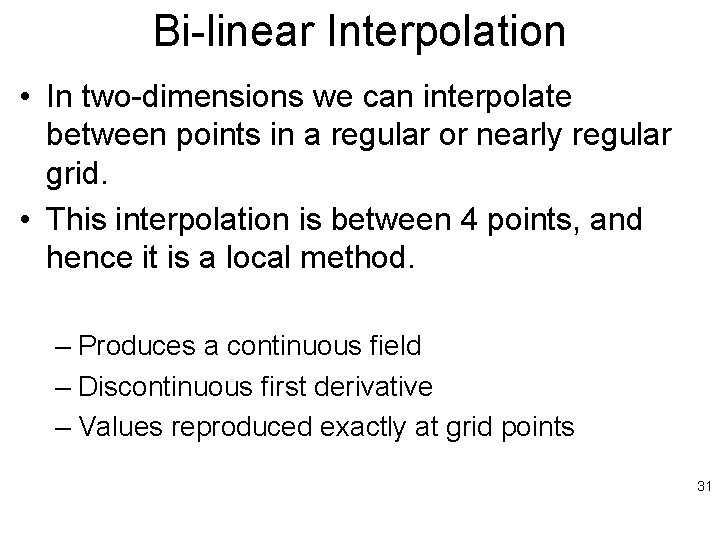 Bi-linear Interpolation

• In two-dimensions we can interpolate between points in a regular or nearly regular grid.

• This interpolation is between 4 points, and hence it is a local method.

– Produces a continuous field
– Discontinuous first derivative
– Values reproduced exactly at grid points

31